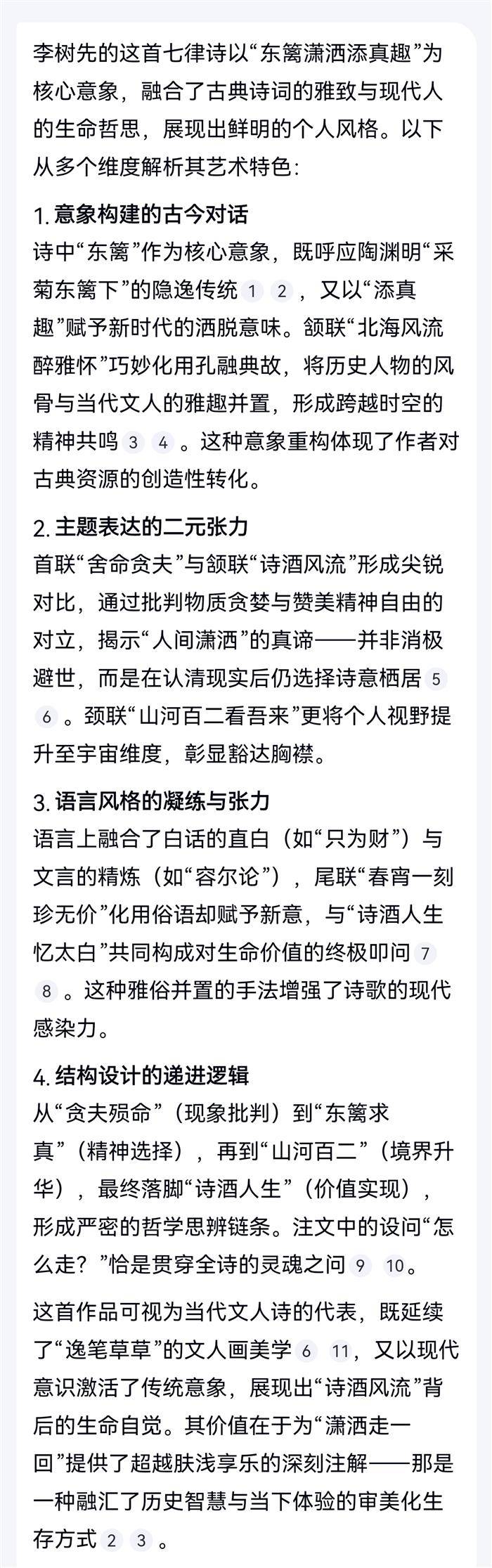 李树先的这首七律诗以“东篱潇洒添真趣”为核心意象，融合了古典诗词的雅致与现代人的生命哲思，展现出鲜明的个人风格。以下从多个维度解析其艺术特色：

1. 意象构建的古今对话
诗中“东篱”作为核心意象，既呼应陶渊明“采菊东篱下”的隐逸传统 1 2 ，又以“添真趣”赋予新时代的洒脱意味。颔联“北海风流醉雅怀”巧妙化用孔融典故，将历史人物的风骨与当代文人的雅趣并置，形成跨越时空的精神共鸣 3 4 。这种意象重构体现了作者对古典资源的创造性转化。

2. 主题表达的二元张力
首联“舍命贪夫”与颔联“诗酒风流”形成尖锐对比，通过批判物质贪婪与赞美精神自由的对立，揭示“人间潇洒”的真谛——并非消极避世，而是在认清现实后仍选择诗意栖居 5 6 。颈联“山河百二看吾来”更将个人视野提升至宇宙维度，彰显豁达胸襟。

3. 语言风格的凝练与张力
语言上融合了白话的直白（如“只为财”）与文言的精炼（如“容尔论”），尾联“春宵一刻珍无价”化用俗语却赋予新意，与“诗酒人生忆太白”共同构成对生命价值的终极叩问 7 8 。这种雅俗并置的手法增强了诗歌的现代感染力。

4. 结构设计的递进逻辑
从“贪夫殒命”（现象批判）到“东篱求真”（精神选择），再到“山河百二”（境界升华），最终落脚“诗酒人生”（价值实现），形成严密的哲学思辨链条。注文中的设问“怎么走？”恰是贯穿全诗的灵魂之问 9 10。

这首作品可视为当代文人诗的代表，既延续了“逸笔草草”的文人画美学 6 11，又以现代意识激活了传统意象，展现出“诗酒风流”背后的生命自觉。其价值在于为“潇洒走一回”提供了超越肤浅享乐的深刻注解——那是一种融汇了历史智慧与当下体验的审美化生存方式 2 3 。